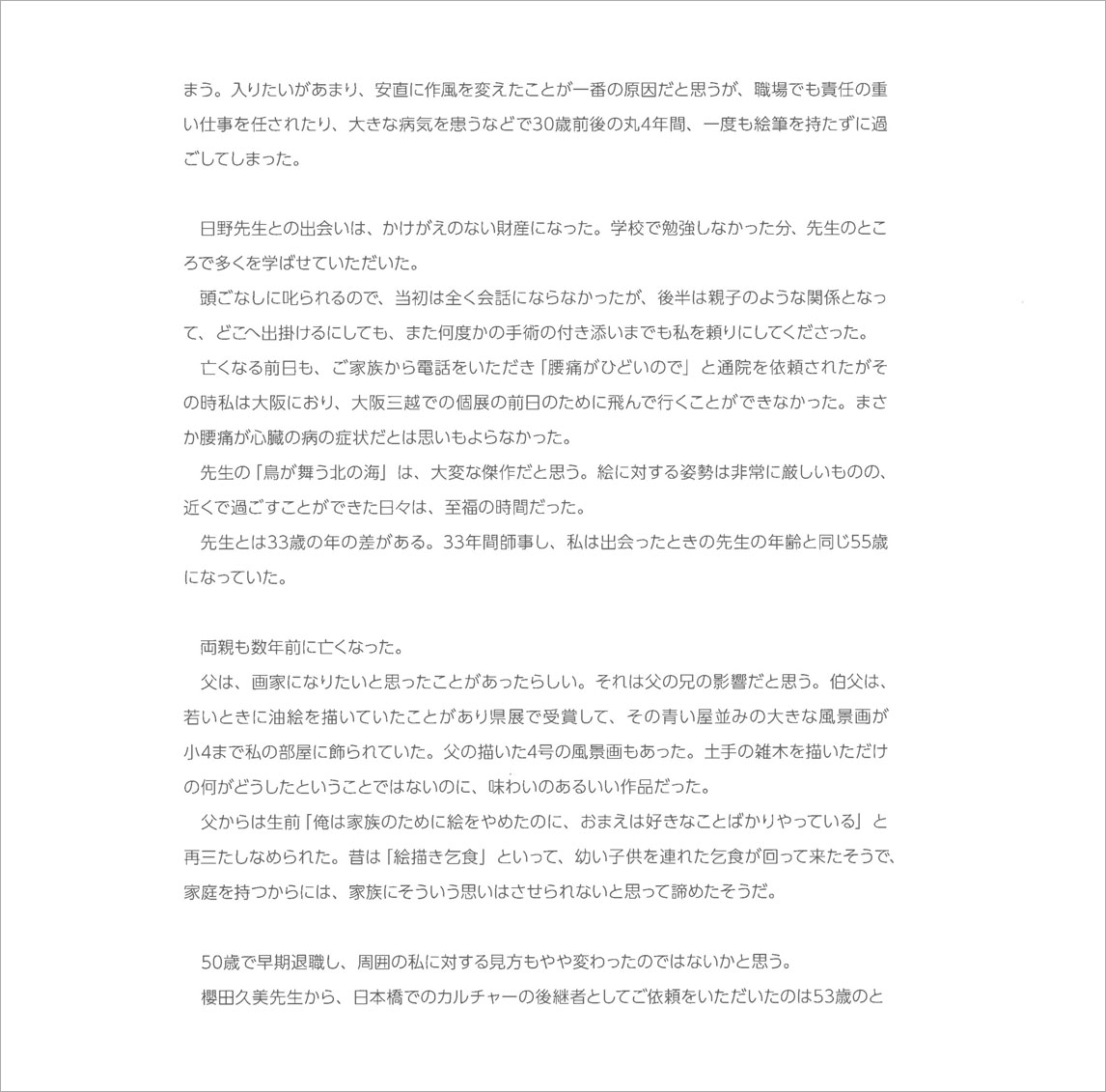 まう。入りたいがあまり、安直に作風を変えたことが一番の原因だと思うが、職場でも責任の重い仕事を任されたり、大きな病気を患うなどで30歳前後の丸4年間、一度も絵筆を持たずに過ごしてしまった。

日野先生との出会いは、かけがえのない財産になった。学校で勉強しなかった分、先生のところで多くを学ばせていただいた。
頭ごなしに叱られるので、当初は全く会話にならなかったが、後半は親子のような関係となって、どこへ出掛けるにしても、また何度かの手術の付き添いまでも私を頼りにしてくださった。
亡くなる前日も、ご家族から電話をいただき「腰痛がひどいので」と通院を依頼されたがその時私は大阪におり、大阪三越での個展の前日のために飛んで行くことができなかった。まさか腰痛が心臓の病の症状だとは思いもよらなかった。
先生の「鳥が舞う北の海」は、大変な傑作だと思う。絵に対する姿勢は非常に厳しいものの、近くで過ごすことができた日々は、至福の時間だった。
先生とは33歳の年の差がある。33年間師事し、私は出会ったときの先生の年齢と同じ55歳になっていた。

両親も数年前に亡くなった。
父は、画家になりたいと思ったことがあったらしい。それは父の兄の影響だと思う。伯父は、若いときに油絵を描いていたことがあり県展で受賞して、その青い屋並みの大きな風景画が小4まで私の部屋に飾られていた。父の描いた4号の風景画もあった。土手の雑木を描いただけの何がどうしたということではないのに、味わいのあるいい作品だった。
父からは生前「俺は家族のために絵をやめたのに、おまえは好きなことばかりやっている」と再三たしなめられた。昔は「絵描き乞食」といって、幼い子供を連れた乞食が回って来たそうで、家庭を持つからには、家族にそういう思いはさせられないと思って諦めたそうだ。

50歳で早期退職し、周囲の私に対する見方もやや変わったのではないかと思う。
櫻田久美先生から、日本橋でのカルチャーの後継者としてご依頼をいただいたのは53歳のと